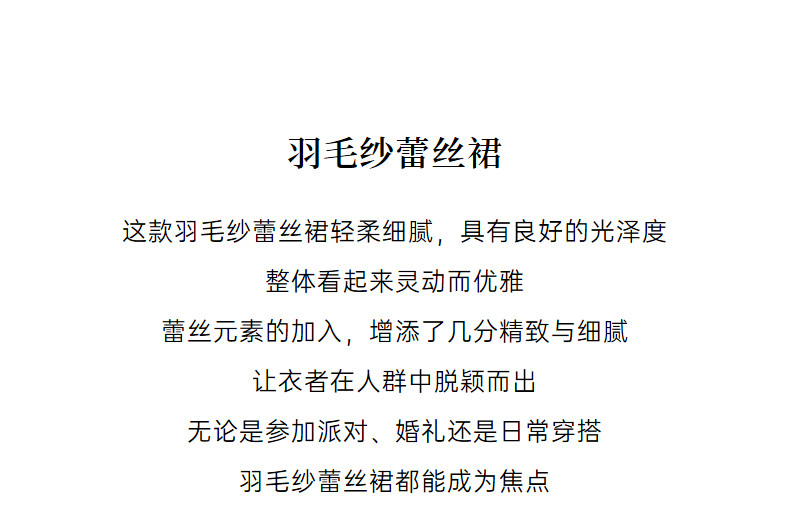 羽毛纱蕾丝裙

这款羽毛纱蕾丝裙轻柔细腻，具有良好的光泽度

整体看起来灵动而优雅

蕾丝元素的加入，增添了几分精致与细腻

让衣者在人群中脱颖而出

无论是参加派对、婚礼还是日常穿搭

羽毛纱蕾丝裙都能成为焦点